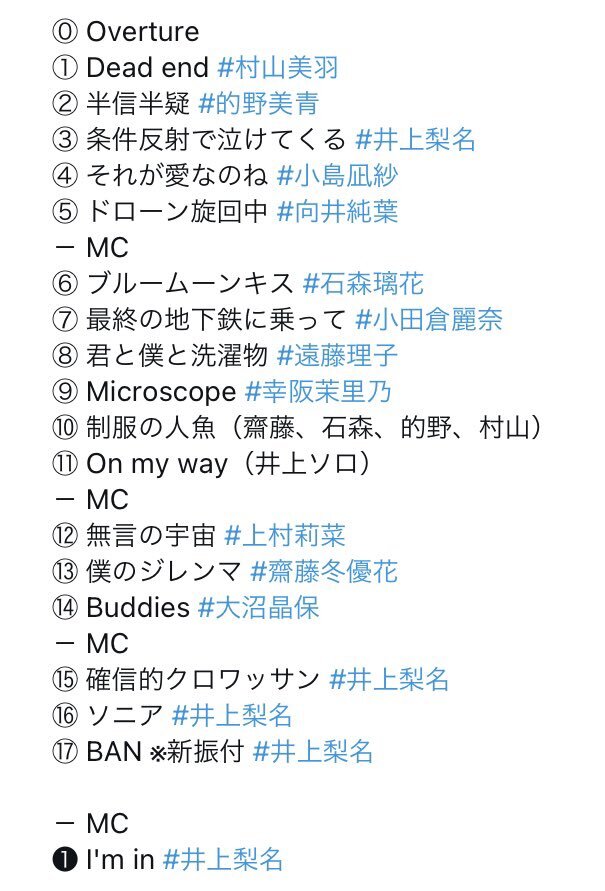 ⓪ Overture
① Dead end #村山美羽
② 半信半疑 #的野美青
③ 条件反射で泣けてくる #井上梨名
④ それが愛なのね #小島凪紗
⑤ ドローン旋回中 #向井純葉
ー MC
⑥ ブルームーンキス #石森璃花
⑦ 最終の地下鉄に乗って #小田倉麗奈
⑧ 君と僕と洗濯物 #遠藤理子
⑨ Microscope #幸阪茉里乃
⑩ 制服の人魚（齋藤、石森、的野、村山）
⑪ On my way（井上ソロ）
ー MC
⑫ 無言の宇宙 #上村莉菜
⑬ 僕のジレンマ #齋藤冬優花
⑭ Buddies #大沼晶保
ー MC
⑮ 確信的クロワッサン #井上梨名
⑯ ソニア #井上梨名
⑰ BAN ※新振付 #井上梨名

ー MC
❶ I'm in #井上梨名